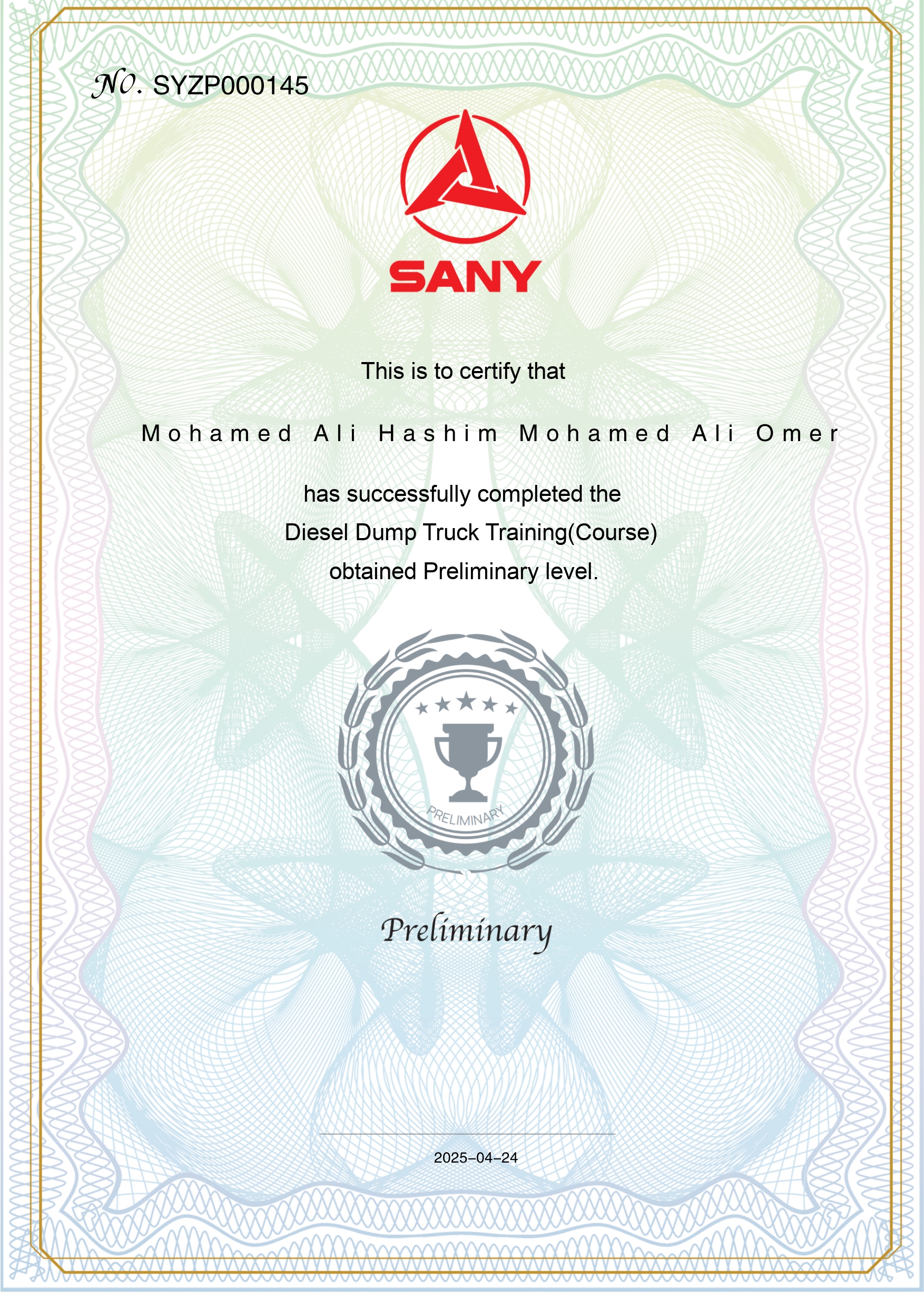 NO. SYZP000145

SANY

This is to certify that

Mohamed Ali Hashim Mohamed Ali Omer

has successfully completed the
Diesel Dump Truck Training(Course)
obtained Preliminary level.

PRELIMINARY

Preliminary

2025-04-24